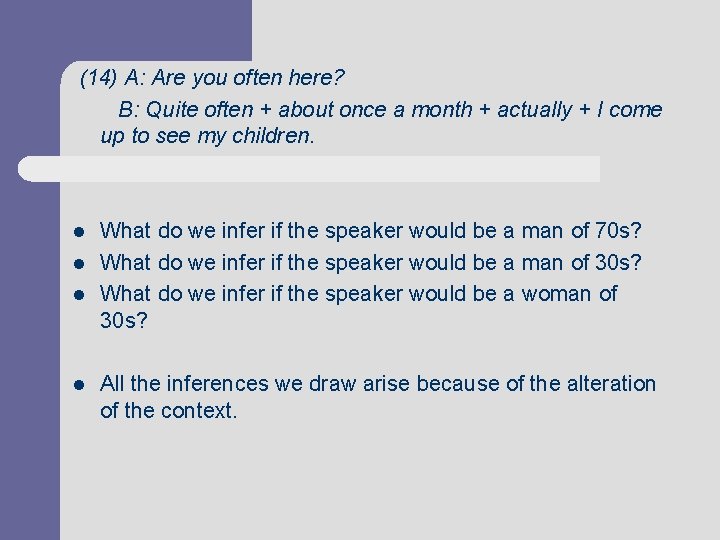 (14) A: Are you often here?

B: Quite often + about once a month + actually + I come up to see my children.

- What do we infer if the speaker would be a man of 70s?
- What do we infer if the speaker would be a man of 30s?
- What do we infer if the speaker would be a woman of 30s?

- All the inferences we draw arise because of the alteration of the context.